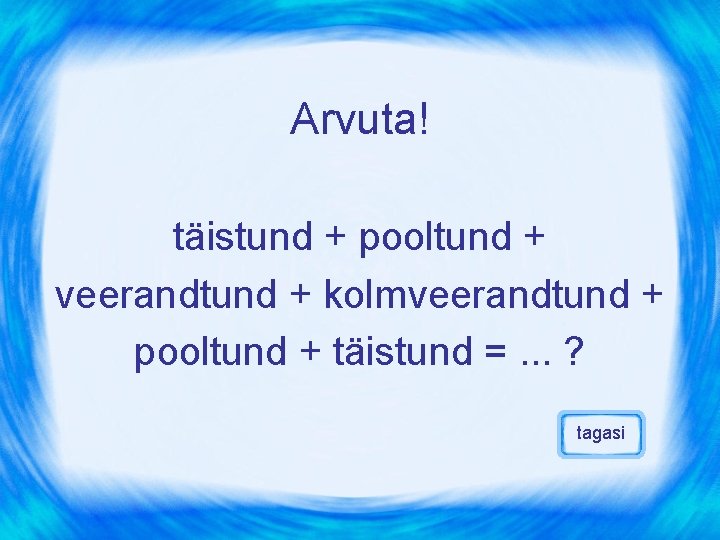 Arvuta!

täistund + pooltund + veerandtund + kolmveerandtund + pooltund + täistund = ... ?

tagasi